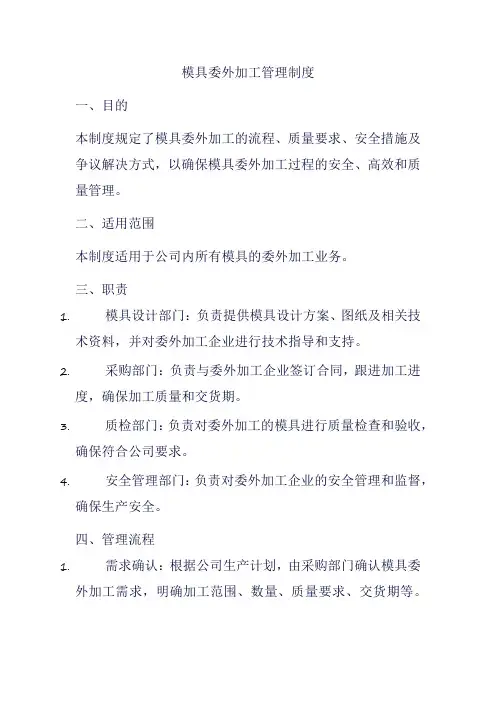 模具委外加工管理制度

一、目的

本制度规定了模具委外加工的流程、质量要求、安全措施及争议解决方式，以确保模具委外加工过程的安全、高效和质量管理。

二、适用范围

本制度适用于公司内所有模具的委外加工业务。

三、职责

1. 模具设计部门：负责提供模具设计方案、图纸及相关技术资料，并对委外加工企业进行技术指导和支持。

2. 采购部门：负责与委外加工企业签订合同，跟进加工进度，确保加工质量和交货期。

3. 质检部门：负责对委外加工的模具进行质量检查和验收，确保符合公司要求。

4. 安全管理部门：负责对委外加工企业的安全管理和监督，确保生产安全。

四、管理流程

1. 需求确认：根据公司生产计划，由采购部门确认模具委外加工需求，明确加工范围、数量、质量要求、交货期等。